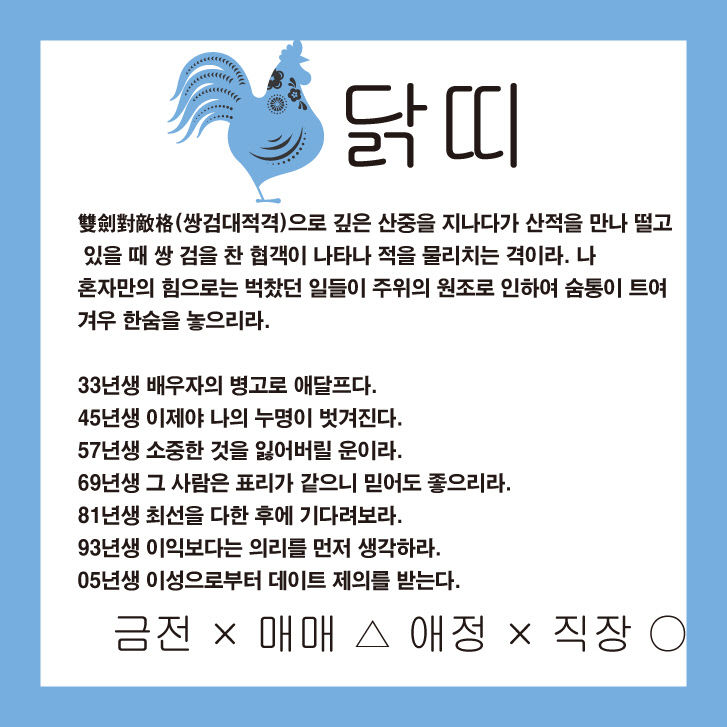 닭띠

雙劍對敵格(쌍검대적격)으로 깊은 산중을 지나다가 산적을 만나 떨고 있을 때 쌍 검을 찬 협객이 나타나 적을 물리치는 격이라. 나 혼자만의 힘으로는 벅찼던 일들이 주위의 원조로 인하여 숨통이 트여 겨우 한숨을 놓으리라.

33년생 배우자의 병고로 애달프다.
45년생 이제야 나의 누명이 벗겨진다.
57년생 소중한 것을 잃어버릴 운이라.
69년생 그 사람은 표리가 같으니 믿어도 좋으리라.
81년생 최선을 다한 후에 기다려보라.
93년생 이익보다는 의리를 먼저 생각하라.
05년생 이성으로부터 데이트 제의를 받는다.

금전 × 매매 △ 애정 × 직장 ○